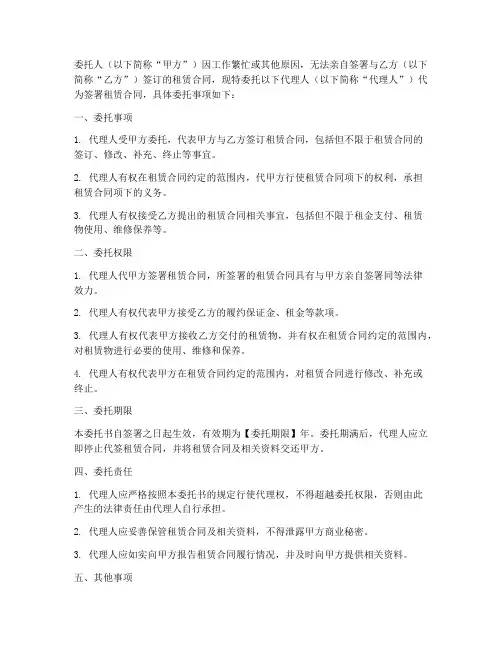 委托人（以下简称“甲方”）因工作繁忙或其他原因，无法亲自签署与乙方（以下简称“乙方”）签订的租赁合同，现特委托以下代理人（以下简称“代理人”）代为签署租赁合同，具体委托事项如下：

一、委托事项

1. 代理人受甲方委托，代表甲方与乙方签订租赁合同，包括但不限于租赁合同的签订、修改、补充、终止等事宜。

2. 代理人有权在租赁合同约定的范围内，代甲方行使租赁合同项下的权利，承担租赁合同项下的义务。

3. 代理人有权接受乙方提出的租赁合同相关事宜，包括但不限于租金支付、租赁物使用、维修保养等。

二、委托权限

1. 代理人代甲方签署租赁合同，所签署的租赁合同具有与甲方亲自签署同等法律效力。

2. 代理人有权代表甲方接受乙方的履约保证金、租金等款项。

3. 代理人有权代表甲方接收乙方交付的租赁物，并有权在租赁合同约定的范围内，对租赁物进行必要的使用、维修和保养。

4. 代理人有权代表甲方在租赁合同约定的范围内，对租赁合同进行修改、补充或终止。

三、委托期限

本委托书自签署之日起生效，有效期为【委托期限】年。委托期满后，代理人应立即停止代签租赁合同，并将租赁合同及相关资料交还甲方。

四、委托责任

1. 代理人应严格按照本委托书的规定行使代理权，不得超越委托权限，否则由此产生的法律责任由代理人自行承担。

2. 代理人应妥善保管租赁合同及相关资料，不得泄露甲方商业秘密。

3. 代理人应如实向甲方报告租赁合同履行情况，并及时向甲方提供相关资料。

五、其他事项